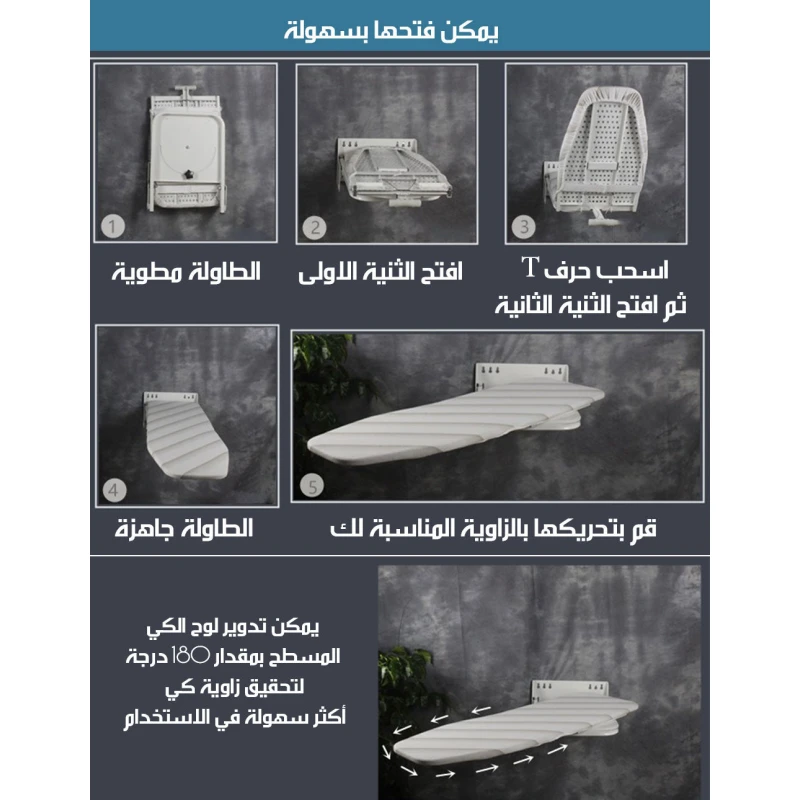 يمكن فتحها بسهولة

3

اسحب حرف T
ثم افتح الثنية الثانية

2

افتح الثنية الاولى

1

الطاولة مطوية

5

قم بتحريكها بالزاوية المناسبة لك

4

الطاولة جاهزة

يمكن تدوير لوح الكي
المسطح بمقدار 180 درجة
لتحقيق زاوية كي
أكثر سهولة في الاستخدام